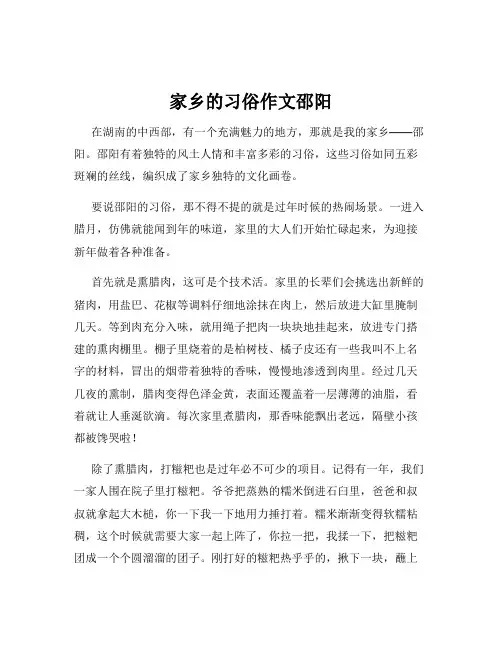 家乡的习俗作文邵阳

在湖南的中西部，有一个充满魅力的地方，那就是我的家乡——邵阳。邵阳有着独特的风土人情和丰富多彩的习俗，这些习俗如同五彩斑斓的丝线，编织成了家乡独特的文化画卷。

要说邵阳的习俗，那不得不提的就是过年时候的热闹场景。一进入腊月，仿佛就能闻到年的味道，家里的大人们开始忙碌起来，为迎接新年做着各种准备。

首先就是熏腊肉，这可是个技术活。家里的长辈们会挑选出新鲜的猪肉，用盐巴、花椒等调料仔细地涂抹在肉上，然后放进大缸里腌制几天。等到肉充分入味，就用绳子把肉一块块地挂起来，放进专门搭建的熏肉棚里。棚子里烧着的是柏树枝、橘子皮还有一些我叫不上名字的材料，冒出的烟带着独特的香味，慢慢地渗透到肉里。经过几天几夜的熏制，腊肉变得色泽金黄，表面还覆盖着一层薄薄的油脂，看着就让人垂涎欲滴。每次家里煮腊肉，那香味能飘出老远，隔壁小孩都被馋哭啦！

除了熏腊肉，打糍粑也是过年必不可少的项目。记得有一年，我们一家人围在院子里打糍粑。爷爷把蒸熟的糯米倒进石臼里，爸爸和叔叔就拿起大木槌，你一下我一下地用力捶打着。糯米渐渐变得软糯粘稠，这个时候就需要大家一起上阵了，你拉一把，我揉一下，把糍粑团成一个个圆溜溜的团子。刚打好的糍粑热乎乎的，揪下一块，蘸上